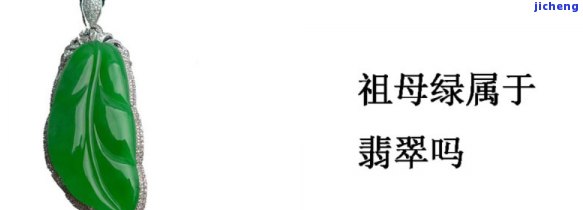 jicheng

祖母绿属于翡翠吗